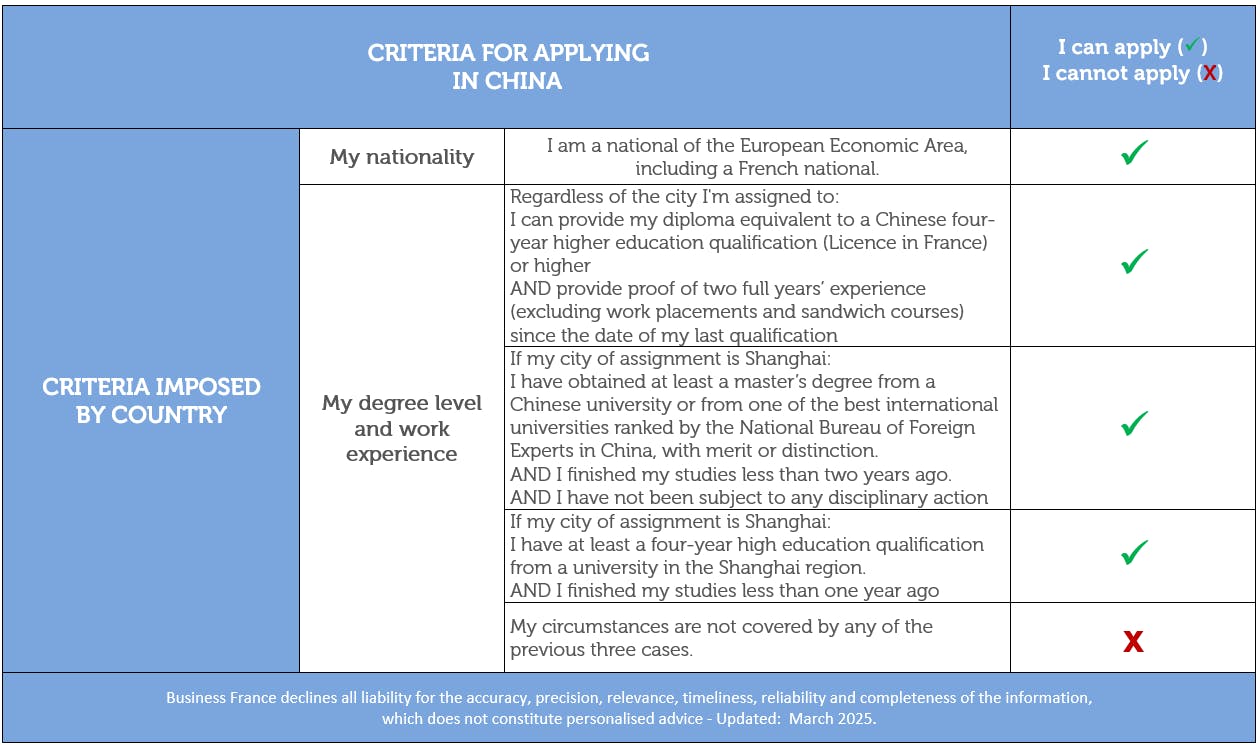 | CRITERIA FOR APPLYING IN CHINA | | | I can apply (✓) I cannot apply (X) |
|---|---|---|---|
| CRITERIA IMPOSED BY COUNTRY | My nationality | I am a national of the European Economic Area, including a French national. | ✓ |
| | My degree level and work experience | Regardless of the city I'm assigned to: I can provide my diploma equivalent to a Chinese four-year higher education qualification (Licence in France) or higher AND provide proof of two full years' experience (excluding work placements and sandwich courses) since the date of my last qualification | ✓ |
| | | If my city of assignment is Shanghai: I have obtained at least a master's degree from a Chinese university or from one of the best international universities ranked by the National Bureau of Foreign Experts in China, with merit or distinction. AND I finished my studies less than two years ago. AND I have not been subject to any disciplinary action | ✓ |
| | | If my city of assignment is Shanghai: I have at least a four-year high education qualification from a university in the Shanghai region. AND I finished my studies less than one year ago | ✓ |
| | | My circumstances are not covered by any of the previous three cases. | X |

Business France declines all liability for the accuracy, precision, relevance, timeliness, reliability and completeness of the information, which does not constitute personalised advice - Updated: March 2025.